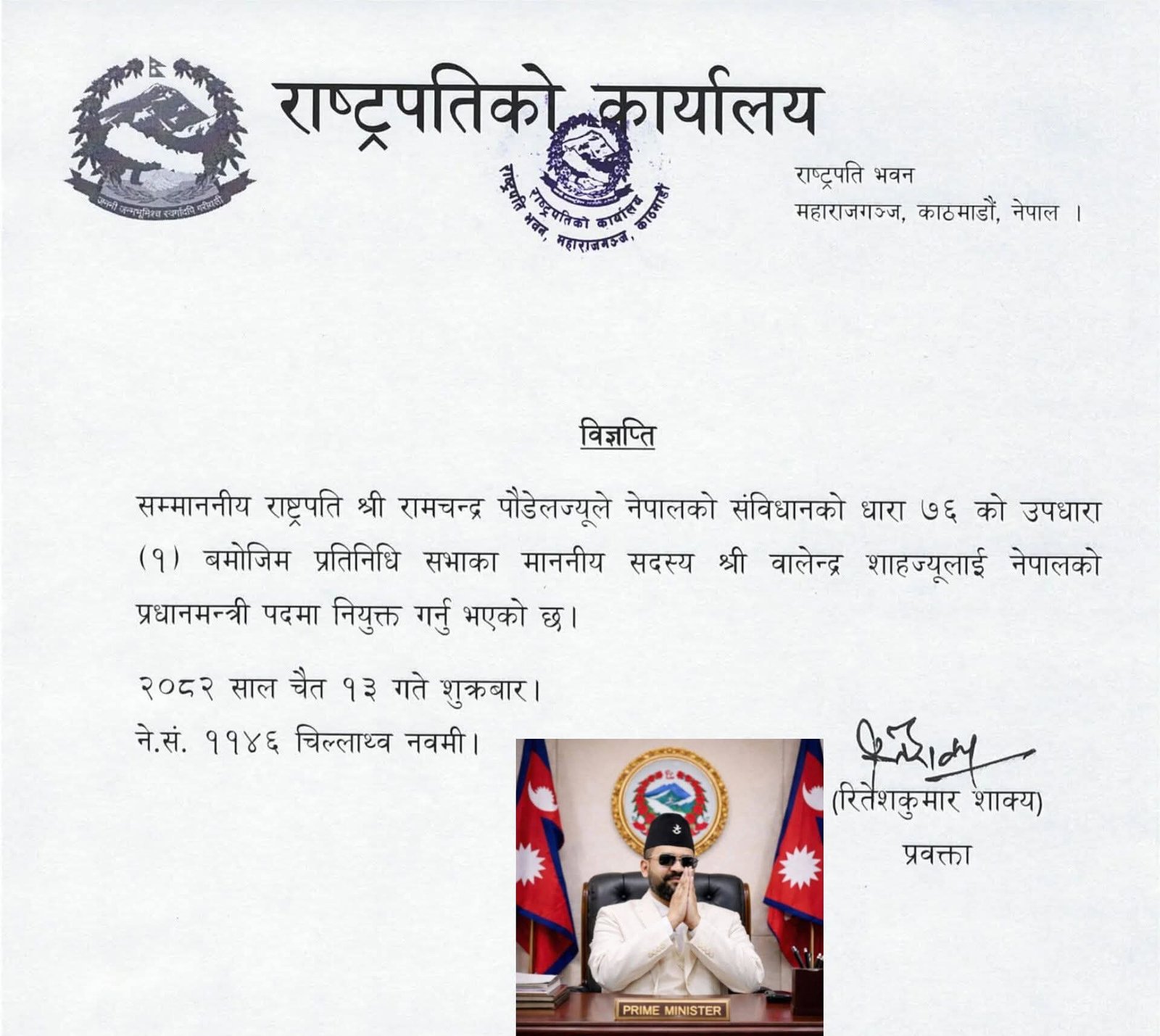 जननी जन्मभूमिश्च स्वर्गादपि गरीयसी

राष्ट्रपतिको कार्यालय

राष्ट्रपतिको कार्यालय
राष्ट्रपति भवन, महाराजगञ्ज, काठमाडौं

राष्ट्रपति भवन
महाराजगञ्ज, काठमाडौं, नेपाल ।

विज्ञप्ति

सम्माननीय राष्ट्रपति श्री रामचन्द्र पौडेलज्यूले नेपालको संविधानको धारा ७६ को उपधारा (१) बमोजिम प्रतिनिधि सभाका माननीय सदस्य श्री वालेन्द्र शाहज्यूलाई नेपालको प्रधानमन्त्री पदमा नियुक्त गर्नु भएको छ।

२०८२ साल चैत १३ गते शुक्रबार।
ने.सं. ११४६ चिल्लाथ्व नवमी।

(रितेशकुमार शाक्य)
प्रवक्ता

PRIME MINISTER